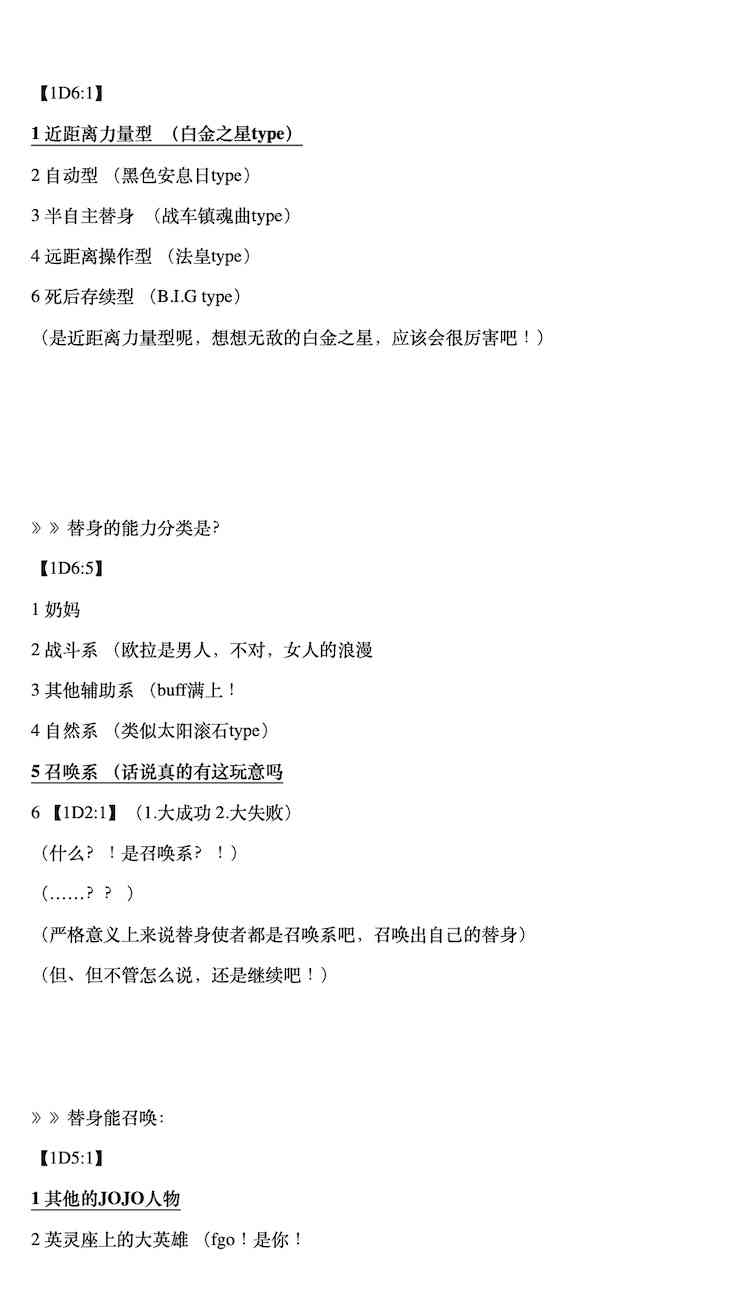 【1D6:1】

1 近距离力量型 （白金之星type）

2 自动型 （黑色安息日type）

3 半自主替身 （战车镇魂曲type）

4 远距离操作型 （法皇type）

6 死后存续型 （B.I.G type）

（是近距离力量型呢，想想无敌的白金之星，应该会很厉害吧！）

》》替身的能力分类是?

【1D6:5】

1 奶妈

2 战斗系 （欧拉是男人，不对，女人的浪漫

3 其他辅助系 （buff满上！

4 自然系 （类似太阳滚石type）

5 召唤系 （话说真的有这玩意吗

6 【1D2:1】（1.大成功 2.大失败）

（什么？！是召唤系？！）

（……？？）

（严格意义上来说替身使者都是召唤系吧，召唤出自己的替身）

（但、但不管怎么说，还是继续吧！）

》》替身能召唤:

【1D5:1】

1 其他的JOJO人物

2 英灵座上的大英雄 （fgo！是你！